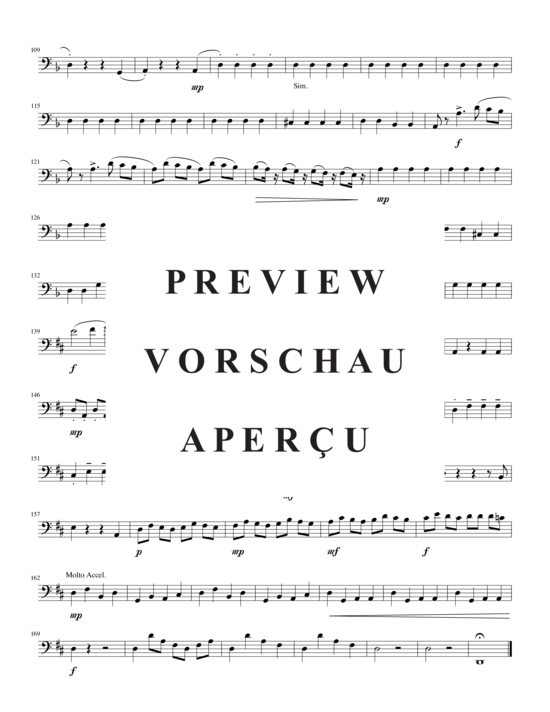 109

mp

Sim.

115

f

121

mp

126

132

PREVIEW

139

f

VORSCHAU

146

mp

APERÇU

151

157

p

mp

mf

f

162

Molto Accel.

mp

169

f